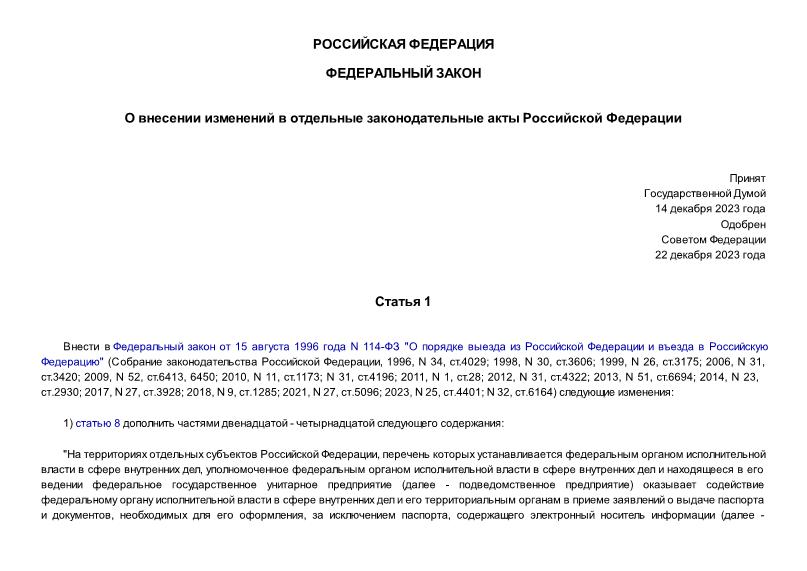 РОССИЙСКАЯ ФЕДЕРАЦИЯ

ФЕДЕРАЛЬНЫЙ ЗАКОН

О внесении изменений в отдельные законодательные акты Российской Федерации

Принят
Государственной Думой
14 декабря 2023 года
Одобрен
Советом Федерации
22 декабря 2023 года

Статья 1

Внести в Федеральный закон от 15 августа 1996 года N 114-ФЗ "О порядке выезда из Российской Федерации и въезда в Российскую Федерацию" (Собрание законодательства Российской Федерации, 1996, N 34, ст.4029; 1998, N 30, ст.3606; 1999, N 26, ст.3175; 2006, N 31, ст.3420; 2009, N 52, ст.6413, 6450; 2010, N 11, ст.1173; N 31, ст.4196; 2011, N 1, ст.28; 2012, N 31, ст.4322; 2013, N 51, ст.6694; 2014, N 23, ст.2930; 2017, N 27, ст.3928; 2018, N 9, ст.1285; 2021, N 27, ст.5096; 2023, N 25, ст.4401; N 32, ст.6164) следующие изменения:

1) статью 8 дополнить частями двенадцатой - четырнадцатой следующего содержания:

"На территориях отдельных субъектов Российской Федерации, перечень которых устанавливается федеральным органом исполнительной власти в сфере внутренних дел, уполномоченное федеральным органом исполнительной власти в сфере внутренних дел и находящееся в его ведении федеральное государственное унитарное предприятие (далее - подведомственное предприятие) оказывает содействие федеральному органу исполнительной власти в сфере внутренних дел и его территориальным органам в приеме заявлений о выдаче паспорта и документов, необходимых для его оформления, за исключением паспорта, содержащего электронный носитель информации (далее -